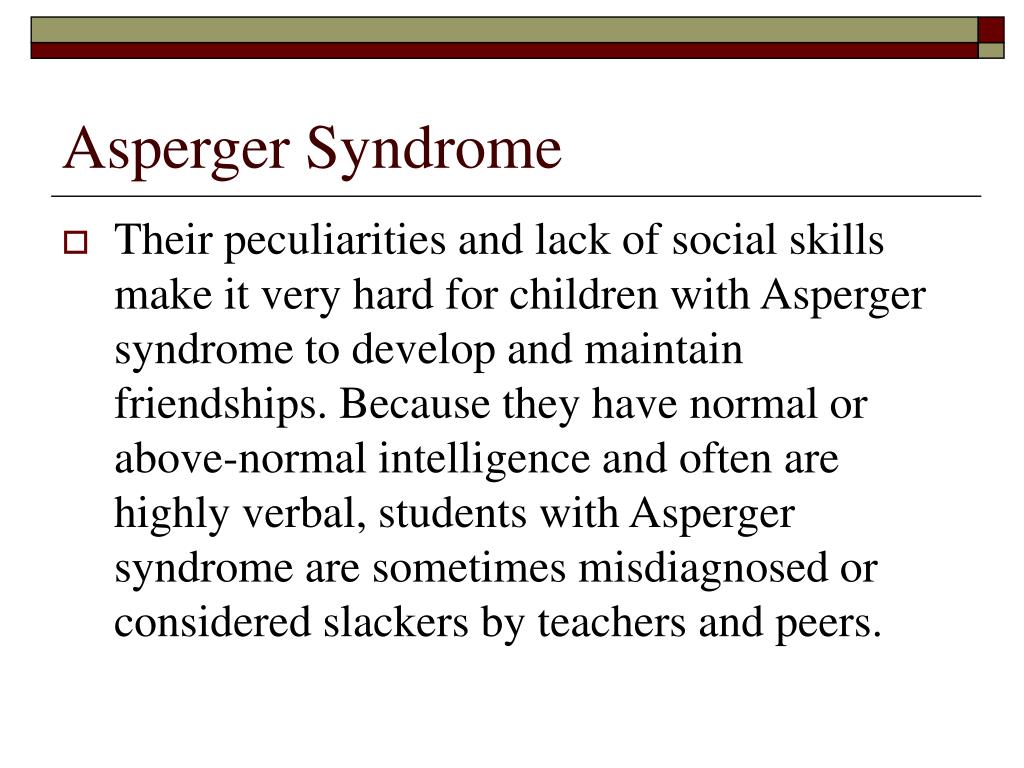 Asperger Syndrome

Their peculiarities and lack of social skills make it very hard for children with Asperger syndrome to develop and maintain friendships. Because they have normal or above-normal intelligence and often are highly verbal, students with Asperger syndrome are sometimes misdiagnosed or considered slackers by teachers and peers.